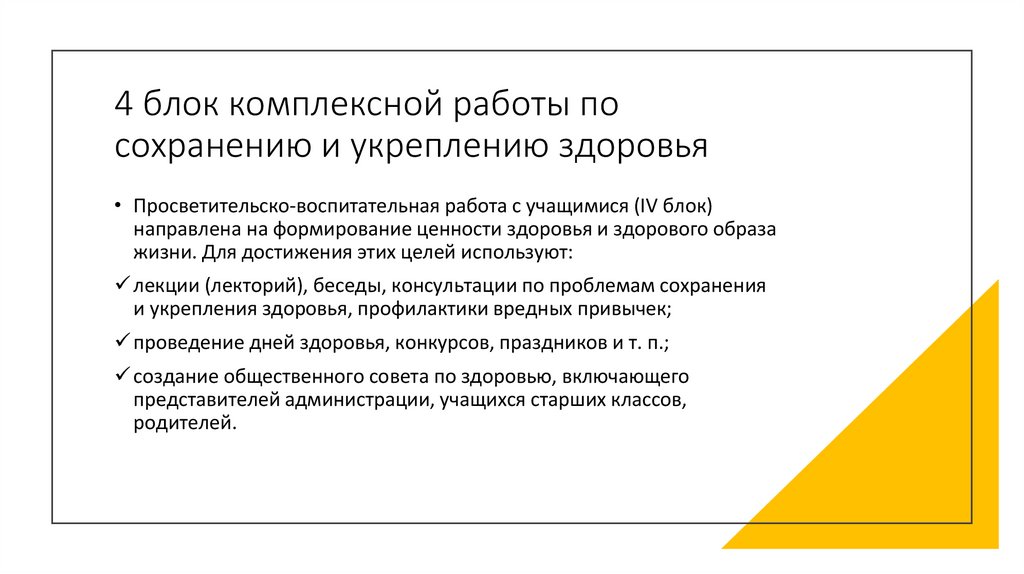 4 блок комплексной работы по сохранению и укреплению здоровья

• Просветительско-воспитательная работа с учащимися (IV блок) направлена на формирование ценности здоровья и здорового образа жизни. Для достижения этих целей используют:

✓ лекции (лекторий), беседы, консультации по проблемам сохранения и укрепления здоровья, профилактики вредных привычек;

✓ проведение дней здоровья, конкурсов, праздников и т. п.;

✓ создание общественного совета по здоровью, включающего представителей администрации, учащихся старших классов, родителей.